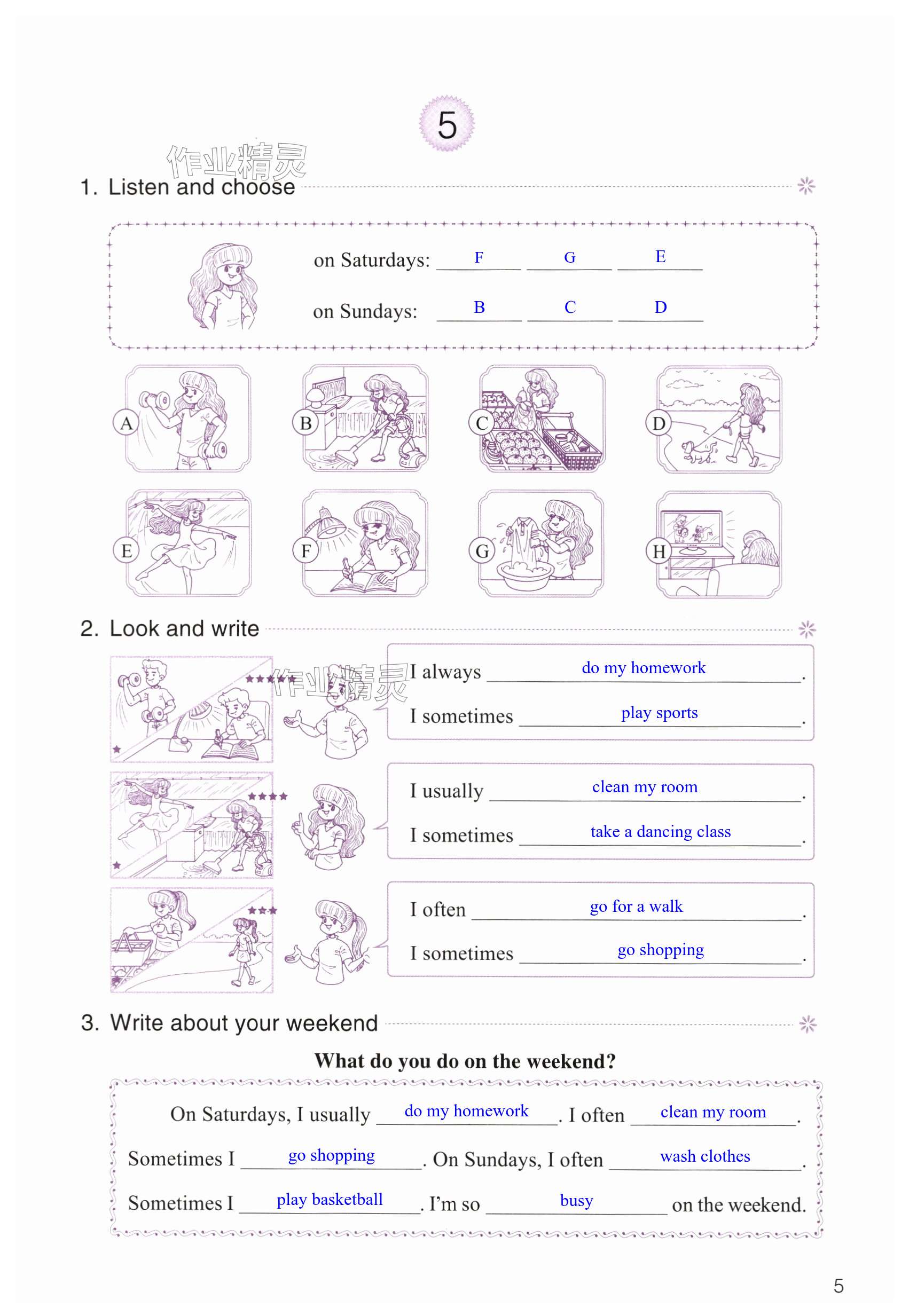 5

作业精灵

1. Listen and choose

on Saturdays: F G E

on Sundays: B C D

A B C D

E F G H

2. Look and write

作业精灵

I always do my homework.

I sometimes play sports.

I usually clean my room.

I sometimes take a dancing class.

I often go for a walk.

I sometimes go shopping.

3. Write about your weekend

What do you do on the weekend?

On Saturdays, I usually do my homework. I often clean my room. Sometimes I go shopping. On Sundays, I often wash clothes. Sometimes I play basketball. I'm so busy on the weekend.

5